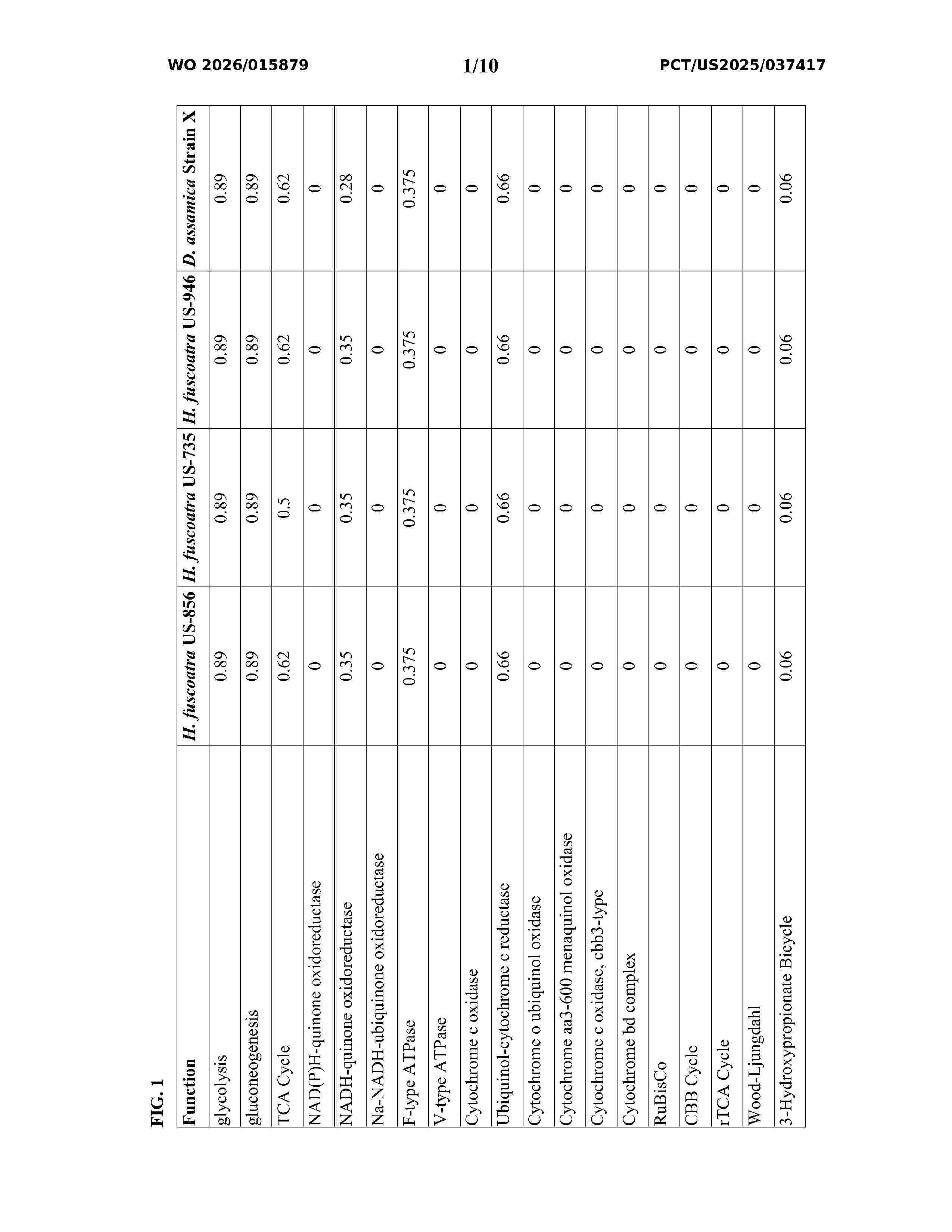 WO 2026/015879 1/10 PCT/US2025/037417

FIG. 1

| Function | H. fuscoatra US-856 | H. fuscoatra US-735 | H. fuscoatra US-946 | D. assamica Strain X |
|---|---|---|---|---|
| glycolysis | 0.89 | 0.89 | 0.89 | 0.89 |
| gluconeogenesis | 0.89 | 0.89 | 0.89 | 0.89 |
| TCA Cycle | 0.62 | 0.5 | 0.62 | 0.62 |
| NAD(P)H-quinone oxidoreductase | 0 | 0 | 0 | 0 |
| NADH-quinone oxidoreductase | 0.35 | 0.35 | 0.35 | 0.28 |
| Na-NADH-ubiquinone oxidoreductase | 0 | 0 | 0 | 0 |
| F-type ATPase | 0.375 | 0.375 | 0.375 | 0.375 |
| V-type ATPase | 0 | 0 | 0 | 0 |
| Cytochrome c oxidase | 0 | 0 | 0 | 0 |
| Ubiquinol-cytochrome c reductase | 0.66 | 0.66 | 0.66 | 0.66 |
| Cytochrome o ubiquinol oxidase | 0 | 0 | 0 | 0 |
| Cytochrome aa3-600 menaquinol oxidase | 0 | 0 | 0 | 0 |
| Cytochrome c oxidase, cbb3-type | 0 | 0 | 0 | 0 |
| Cytochrome bd complex | 0 | 0 | 0 | 0 |
| RuBisCo | 0 | 0 | 0 | 0 |
| CBB Cycle | 0 | 0 | 0 | 0 |
| rTCA Cycle | 0 | 0 | 0 | 0 |
| Wood-Ljungdahl | 0 | 0 | 0 | 0 |
| 3-Hydroxypropionate Bicycle | 0.06 | 0.06 | 0.06 | 0.06 |